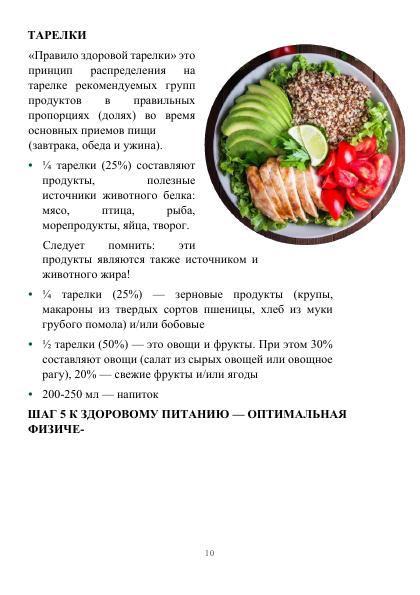 ТАРЕЛКИ

«Правило здоровой тарелки» это принцип распределения на тарелке рекомендуемых групп продуктов в правильных пропорциях (долях) во время основных приемов пищи (завтрака, обеда и ужина).

• ¼ тарелки (25%) составляют продукты, полезные источники животного белка: мясо, птица, рыба, морепродукты, яйца, творог.

Следует помнить: эти продукты являются также источником и животного жира!

• ¼ тарелки (25%) — зерновые продукты (крупы, макароны из твердых сортов пшеницы, хлеб из муки грубого помола) и/или бобовые

• ½ тарелки (50%) — это овощи и фрукты. При этом 30% составляют овощи (салат из сырых овощей или овощное рагу), 20% — свежие фрукты и/или ягоды

• 200-250 мл — напиток

ШАГ 5 К ЗДОРОВОМУ ПИТАНИЮ — ОПТИМАЛЬНАЯ ФИЗИЧЕ-

10